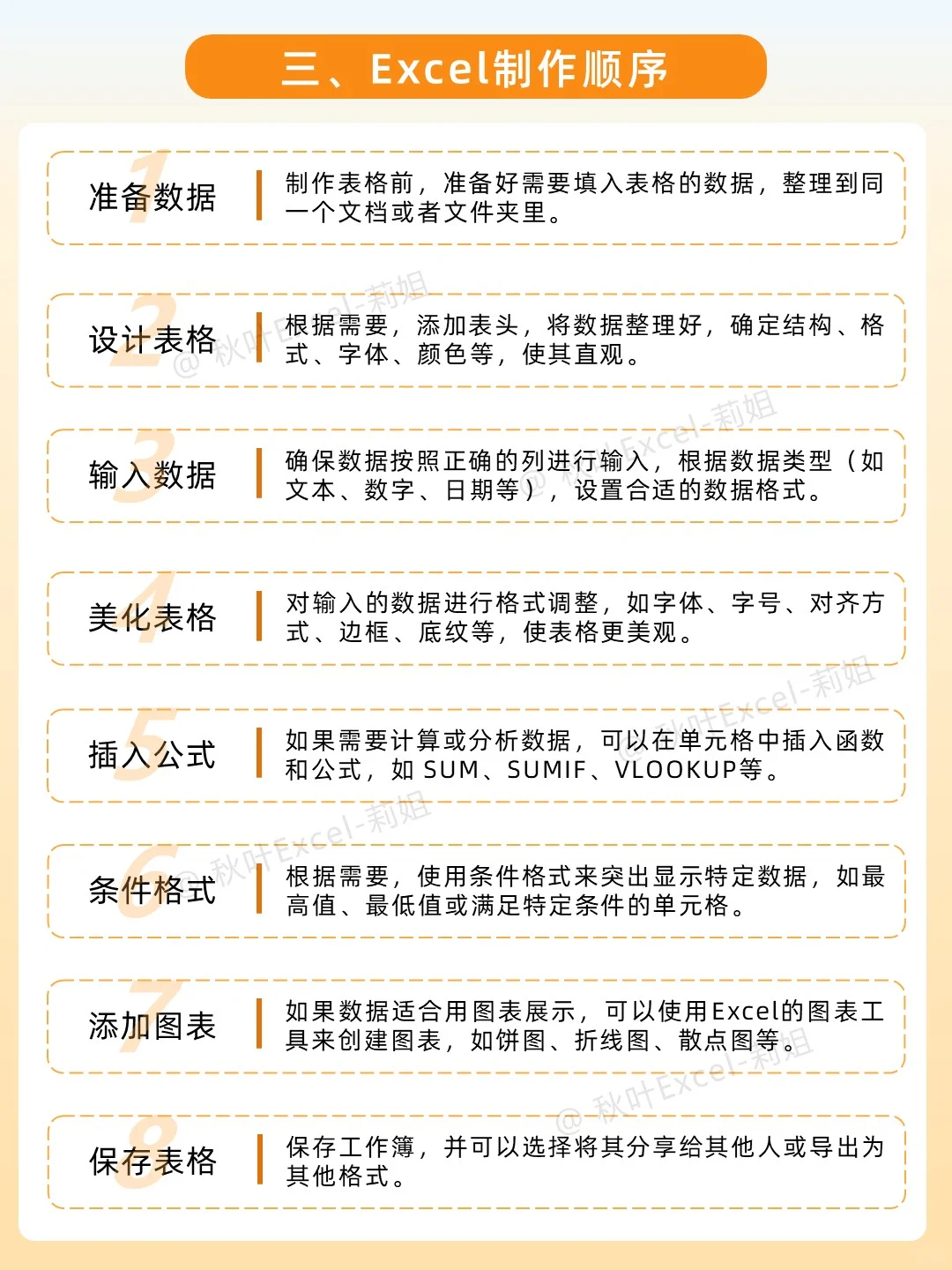 三、Excel制作顺序

1 准备数据
制作表格前，准备好需要填入表格的数据，整理到同一个文档或者文件夹里。

2 设计表格
根据需要，添加表头，将数据整理好，确定结构、格式、字体、颜色等，使其直观。

3 输入数据
确保数据按照正确的列进行输入，根据数据类型（如文本、数字、日期等），设置合适的数据格式。

4 美化表格
对输入的数据进行格式调整，如字体、字号、对齐方式、边框、底纹等，使表格更美观。

5 插入公式
如果需要计算或分析数据，可以在单元格中插入函数和公式，如 SUM、SUMIF、VLOOKUP等。

6 条件格式
根据需要，使用条件格式来突出显示特定数据，如最高值、最低值或满足特定条件的单元格。

7 添加图表
如果数据适合用图表展示，可以使用Excel的图表工具来创建图表，如饼图、折线图、散点图等。

8 保存表格
保存工作簿，并可以选择将其分享给其他人或导出为其他格式。

@秋叶Excel-莉姐